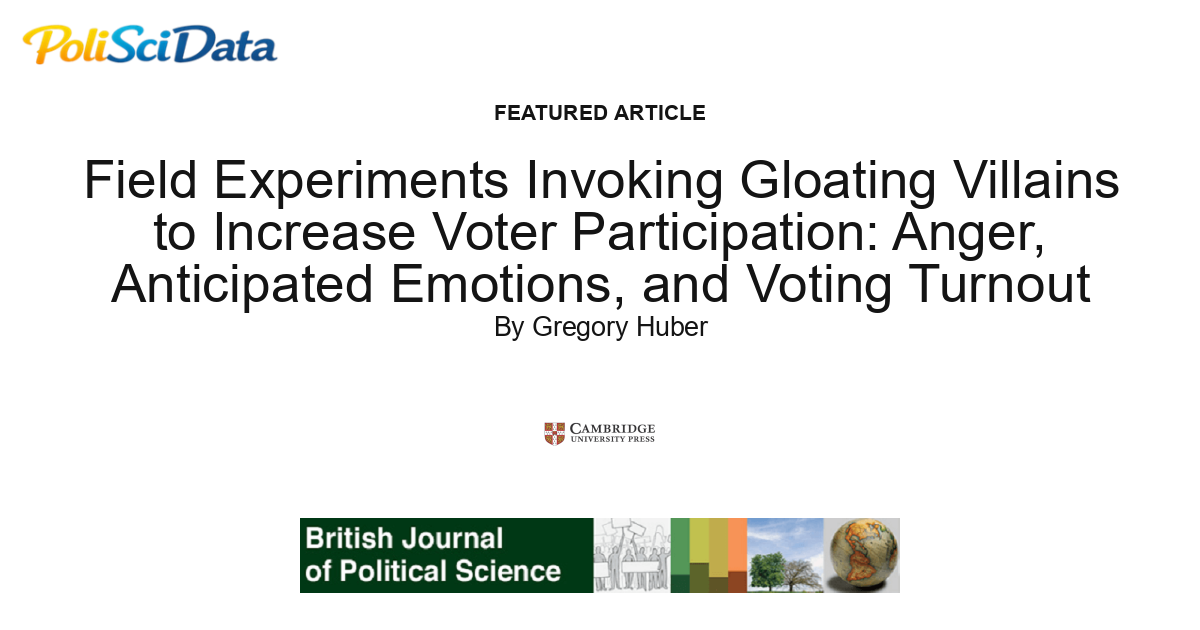 PoliSciData

FEATURED ARTICLE

Field Experiments Invoking Gloating Villains to Increase Voter Participation: Anger, Anticipated Emotions, and Voting Turnout

By Gregory Huber

CAMBRIDGE UNIVERSITY PRESS

British Journal of Political Science